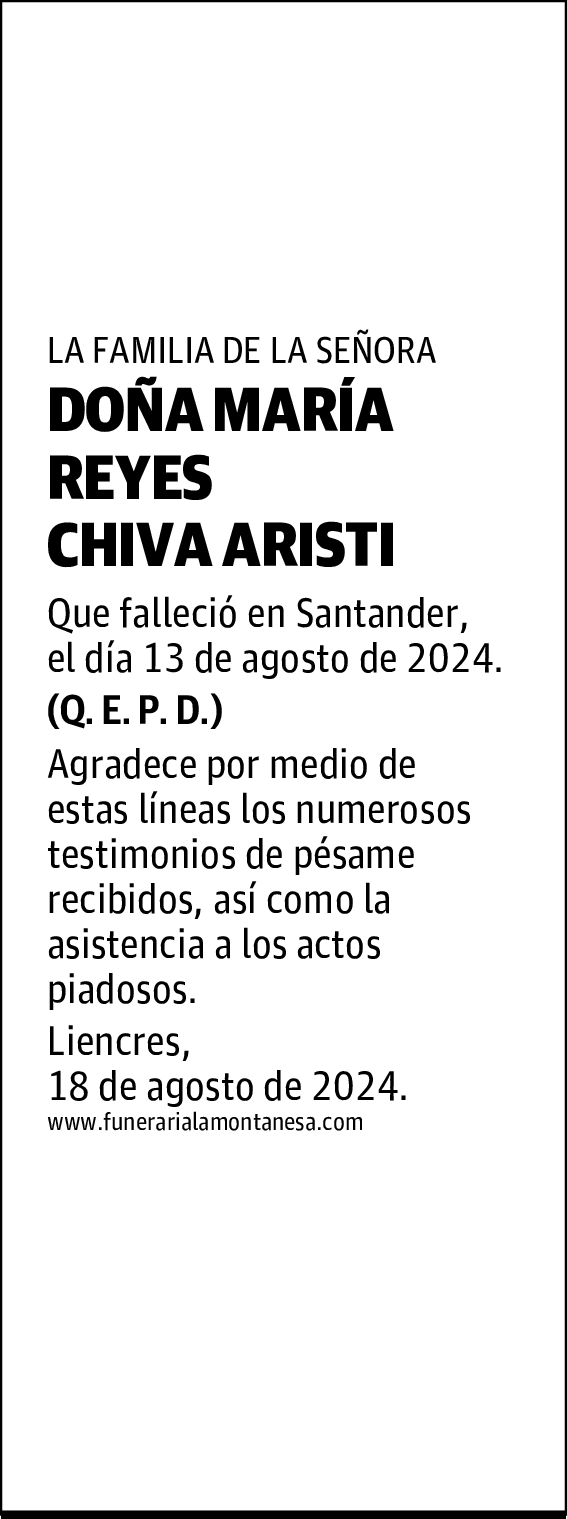 LA FAMILIA DE LA SEÑORA

DOÑA MARÍA REYES CHIVA ARISTI

Que falleció en Santander, el día 13 de agosto de 2024.

(Q. E. P. D.)

Agradece por medio de estas líneas los numerosos testimonios de pésame recibidos, así como la asistencia a los actos piadosos.

Liencres,
18 de agosto de 2024.

www.funerarialamontanesa.com